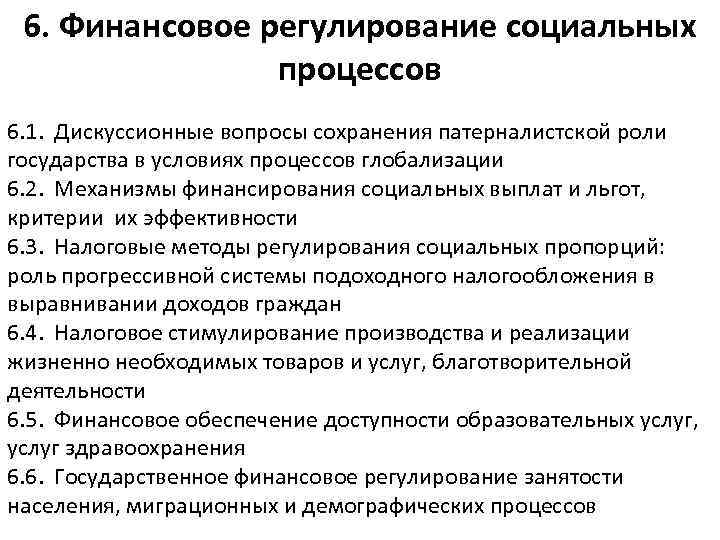 6. Финансовое регулирование социальных процессов

6.1. Дискуссионные вопросы сохранения патерналистской роли государства в условиях процессов глобализации
6.2. Механизмы финансирования социальных выплат и льгот, критерии их эффективности
6.3. Налоговые методы регулирования социальных пропорций: роль прогрессивной системы подоходного налогообложения в выравнивании доходов граждан
6.4. Налоговое стимулирование производства и реализации жизненно необходимых товаров и услуг, благотворительной деятельности
6.5. Финансовое обеспечение доступности образовательных услуг, услуг здравоохранения
6.6. Государственное финансовое регулирование занятости населения, миграционных и демографических процессов